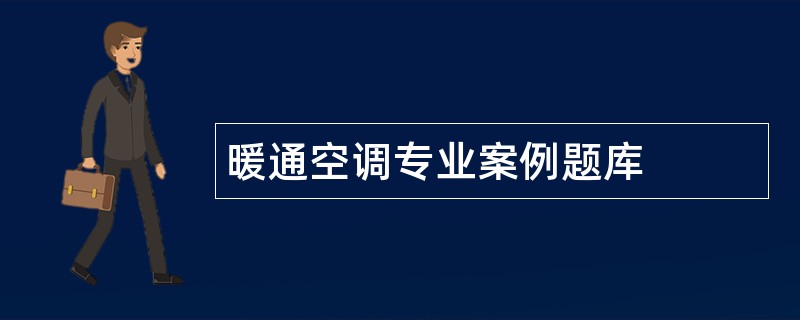 暖通空调专业案例题库